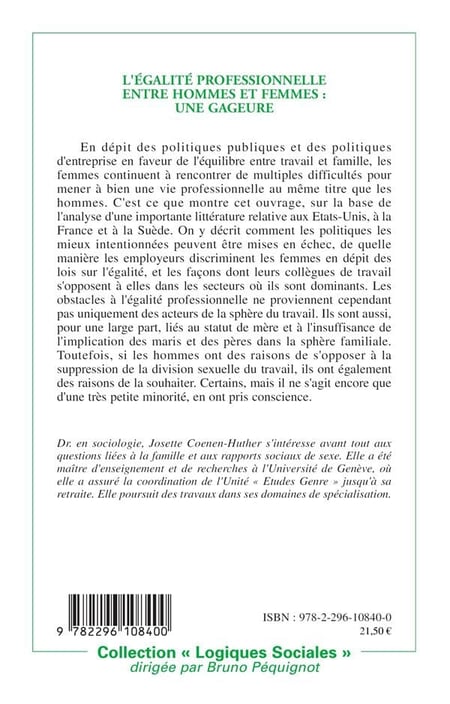 L'ÉGALITÉ PROFESSIONNELLE
ENTRE HOMMES ET FEMMES :
UNE GAGEURE

En dépit des politiques publiques et des politiques d'entreprise en faveur de l'équilibre entre travail et famille, les femmes continuent à rencontrer de multiples difficultés pour mener à bien une vie professionnelle au même titre que les hommes. C'est ce que montre cet ouvrage, sur la base de l'analyse d'une importante littérature relative aux Etats-Unis, à la France et à la Suède. On y décrit comment les politiques les mieux intentionnées peuvent être mises en échec, de quelle manière les employeurs discriminent les femmes en dépit des lois sur l'égalité, et les façons dont leurs collègues de travail s'opposent à elles dans les secteurs où ils sont dominants. Les obstacles à l'égalité professionnelle ne proviennent cependant pas uniquement des acteurs de la sphère du travail. Ils sont aussi, pour une large part, liés au statut de mère et à l'insuffisance de l'implication des maris et des pères dans la sphère familiale. Toutefois, si les hommes ont des raisons de s'opposer à la suppression de la division sexuelle du travail, ils ont également des raisons de la souhaiter. Certains, mais il ne s'agit encore que d'une très petite minorité, en ont pris conscience.

Dr. en sociologie, Josette Coenen-Huther s'intéresse avant tout aux questions liées à la famille et aux rapports sociaux de sexe. Elle a été maître d'enseignement et de recherches à l'Université de Genève, où elle a assuré la coordination de l'Unité « Etudes Genre » jusqu'à sa retraite. Elle poursuit des travaux dans ses domaines de spécialisation.

9 782296 108400

ISBN : 978-2-296-10840-0
21,50 €

Collection « Logiques Sociales »
dirigée par Bruno Péquignot